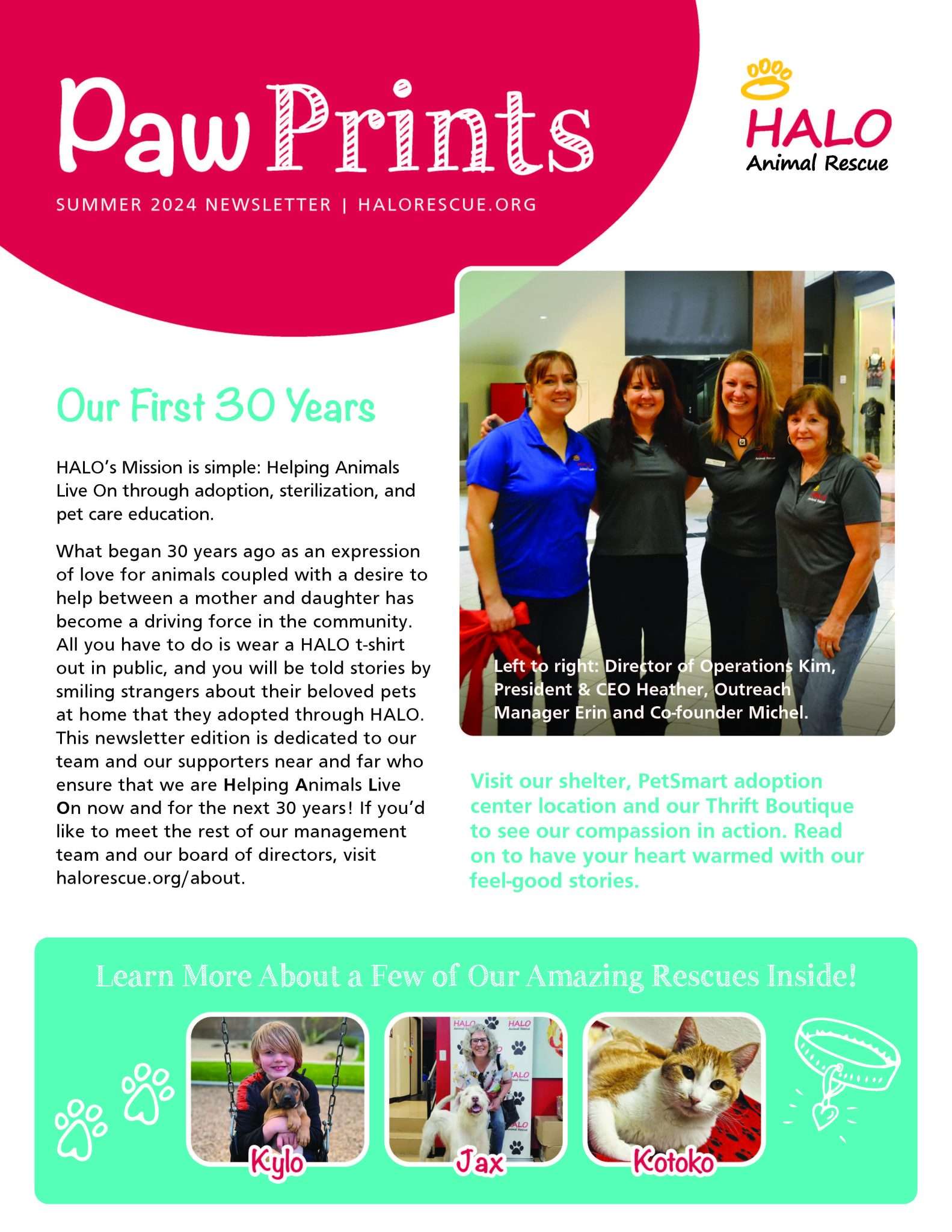 Paw Prints

SUMMER 2024 NEWSLETTER | HALORESCUE.ORG

HALO
Animal Rescue

Our First 30 Years

HALO's Mission is simple: Helping Animals Live On through adoption, sterilization, and pet care education.

What began 30 years ago as an expression of love for animals coupled with a desire to help between a mother and daughter has become a driving force in the community. All you have to do is wear a HALO t-shirt out in public, and you will be told stories by smiling strangers about their beloved pets at home that they adopted through HALO. This newsletter edition is dedicated to our team and our supporters near and far who ensure that we are Helping Animals Live On now and for the next 30 years! If you'd like to meet the rest of our management team and our board of directors, visit halorescue.org/about.

Left to right: Director of Operations Kim, President & CEO Heather, Outreach Manager Erin and Co-founder Michel.

Visit our shelter, PetSmart adoption center location and our Thrift Boutique to see our compassion in action. Read on to have your heart warmed with our feel-good stories.

Learn More About a Few of Our Amazing Rescues Inside!

Kylo

Jax

Kotoko